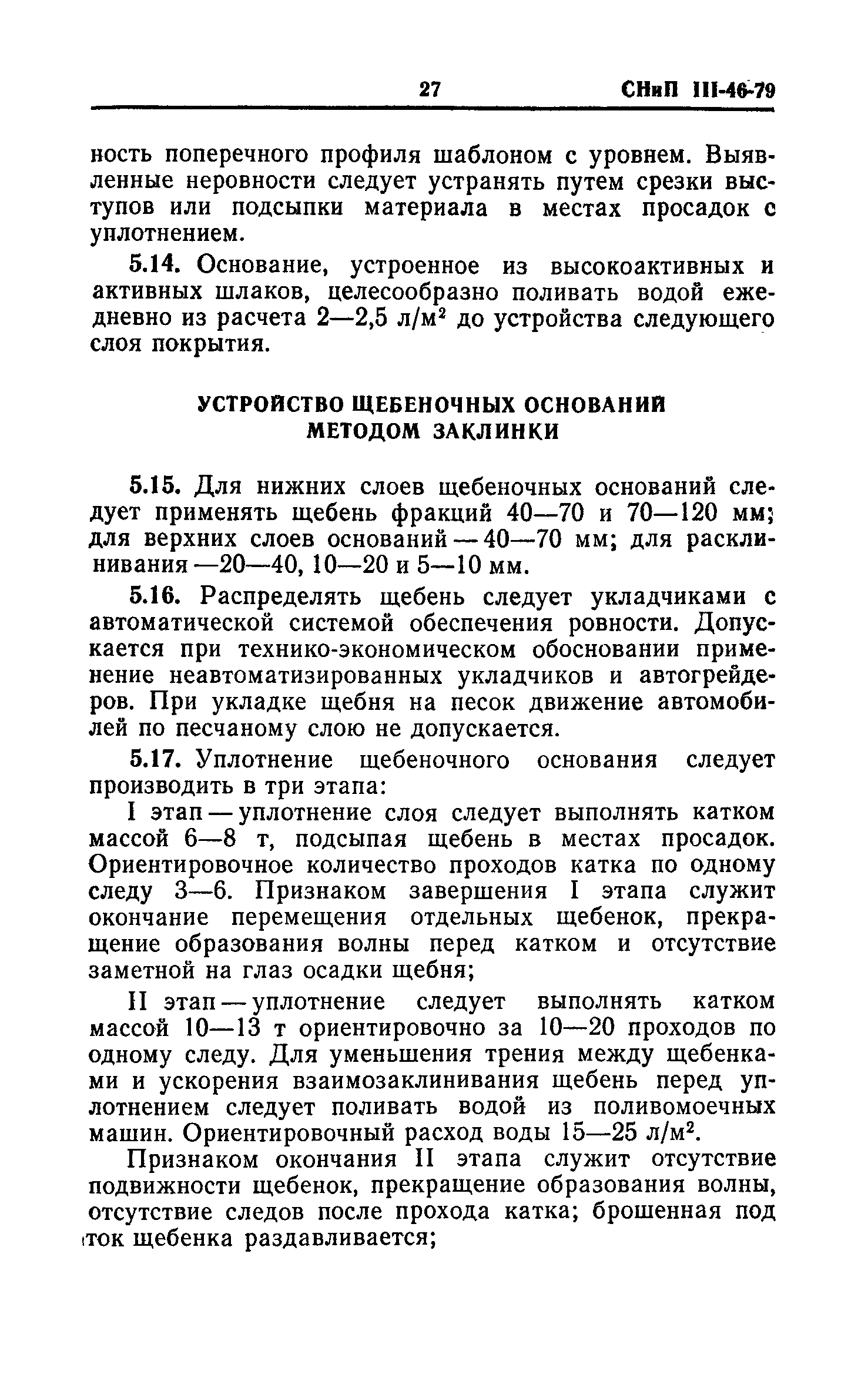 27 СНиП III-46-79

ность поперечного профиля шаблоном с уровнем. Выявленные неровности следует устранять путем срезки выступов или подсыпки материала в местах просадок с уплотнением.

5.14. Основание, устроенное из высокоактивных и активных шлаков, целесообразно поливать водой ежедневно из расчета 2—2,5 л/м$^2$ до устройства следующего слоя покрытия.

УСТРОЙСТВО ЩЕБЕНОЧНЫХ ОСНОВАНИЙ МЕТОДОМ ЗАКЛИНКИ

5.15. Для нижних слоев щебеночных оснований следует применять щебень фракций 40—70 и 70—120 мм; для верхних слоев оснований — 40—70 мм; для расклинивания —20—40, 10—20 и 5—10 мм.

5.16. Распределять щебень следует укладчиками с автоматической системой обеспечения ровности. Допускается при технико-экономическом обосновании применение неавтоматизированных укладчиков и автогрейдеров. При укладке щебня на песок движение автомобилей по песчаному слою не допускается.

5.17. Уплотнение щебеночного основания следует производить в три этапа:

I этап — уплотнение слоя следует выполнять катком массой 6—8 т, подсыпая щебень в местах просадок. Ориентировочное количество проходов катка по одному следу 3—6. Признаком завершения I этапа служит окончание перемещения отдельных щебенок, прекращение образования волны перед катком и отсутствие заметной на глаз осадки щебня;

II этап — уплотнение следует выполнять катком массой 10—13 т ориентировочно за 10—20 проходов по одному следу. Для уменьшения трения между щебенками и ускорения взаимозаклинивания щебень перед уплотнением следует поливать водой из поливомоечных машин. Ориентировочный расход воды 15—25 л/м$^2$.

Признаком окончания II этапа служит отсутствие подвижности щебенок, прекращение образования волны, отсутствие следов после прохода катка; брошенная под ток щебенка раздавливается;